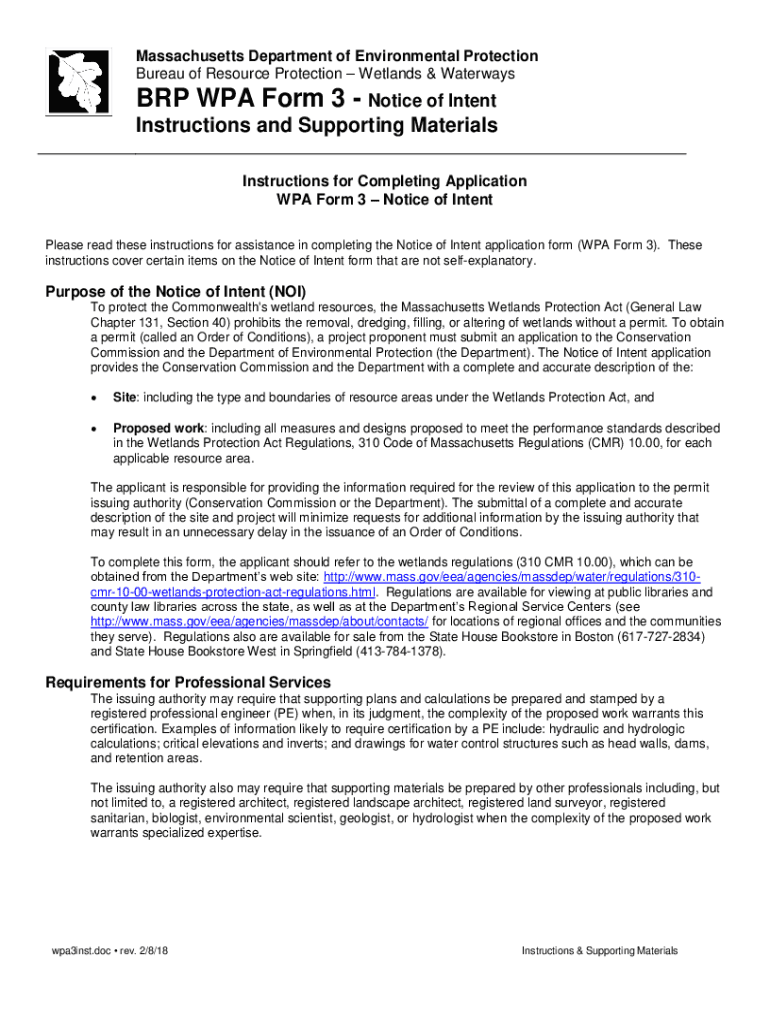 Massachusetts Department of Environmental Protection
Bureau of Resource Protection – Wetlands & Waterways

BRP WPA Form 3 - Notice of Intent
Instructions and Supporting Materials

Instructions for Completing Application
WPA Form 3 – Notice of Intent

Please read these instructions for assistance in completing the Notice of Intent application form (WPA Form 3). These instructions cover certain items on the Notice of Intent form that are not self-explanatory.

Purpose of the Notice of Intent (NOI)

To protect the Commonwealth's wetland resources, the Massachusetts Wetlands Protection Act (General Law Chapter 131, Section 40) prohibits the removal, dredging, filling, or altering of wetlands without a permit. To obtain a permit (called an Order of Conditions), a project proponent must submit an application to the Conservation Commission and the Department of Environmental Protection (the Department). The Notice of Intent application provides the Conservation Commission and the Department with a complete and accurate description of the:

• Site: including the type and boundaries of resource areas under the Wetlands Protection Act, and

• Proposed work: including all measures and designs proposed to meet the performance standards described in the Wetlands Protection Act Regulations, 310 Code of Massachusetts Regulations (CMR) 10.00, for each applicable resource area.

The applicant is responsible for providing the information required for the review of this application to the permit issuing authority (Conservation Commission or the Department). The submittal of a complete and accurate description of the site and project will minimize requests for additional information by the issuing authority that may result in an unnecessary delay in the issuance of an Order of Conditions.

To complete this form, the applicant should refer to the wetlands regulations (310 CMR 10.00), which can be obtained from the Department's web site: http://www.mass.gov/eea/agencies/massdep/water/regulations/310-cmr-10-00-wetlands-protection-act-regulations.html. Regulations are available for viewing at public libraries and county law libraries across the state, as well as at the Department's Regional Service Centers (see http://www.mass.gov/eea/agencies/massdep/about/contacts/ for locations of regional offices and the communities they serve). Regulations also are available for sale from the State House Bookstore in Boston (617-727-2834) and State House Bookstore West in Springfield (413-784-1378).

Requirements for Professional Services

The issuing authority may require that supporting plans and calculations be prepared and stamped by a registered professional engineer (PE) when, in its judgment, the complexity of the proposed work warrants this certification. Examples of information likely to require certification by a PE include: hydraulic and hydrologic calculations; critical elevations and inverts; and drawings for water control structures such as head walls, dams, and retention areas.

The issuing authority also may require that supporting materials be prepared by other professionals including, but not limited to, a registered architect, registered landscape architect, registered land surveyor, registered sanitarian, biologist, environmental scientist, geologist, or hydrologist when the complexity of the proposed work warrants specialized expertise.

wpa3inst.doc • rev. 2/8/18

Instructions & Supporting Materials